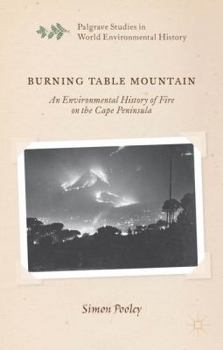 Palgrave Studies in World Environmental History

BURNING TABLE MOUNTAIN

An Environmental History of Fire on the Cape Peninsula

Simon Pooley